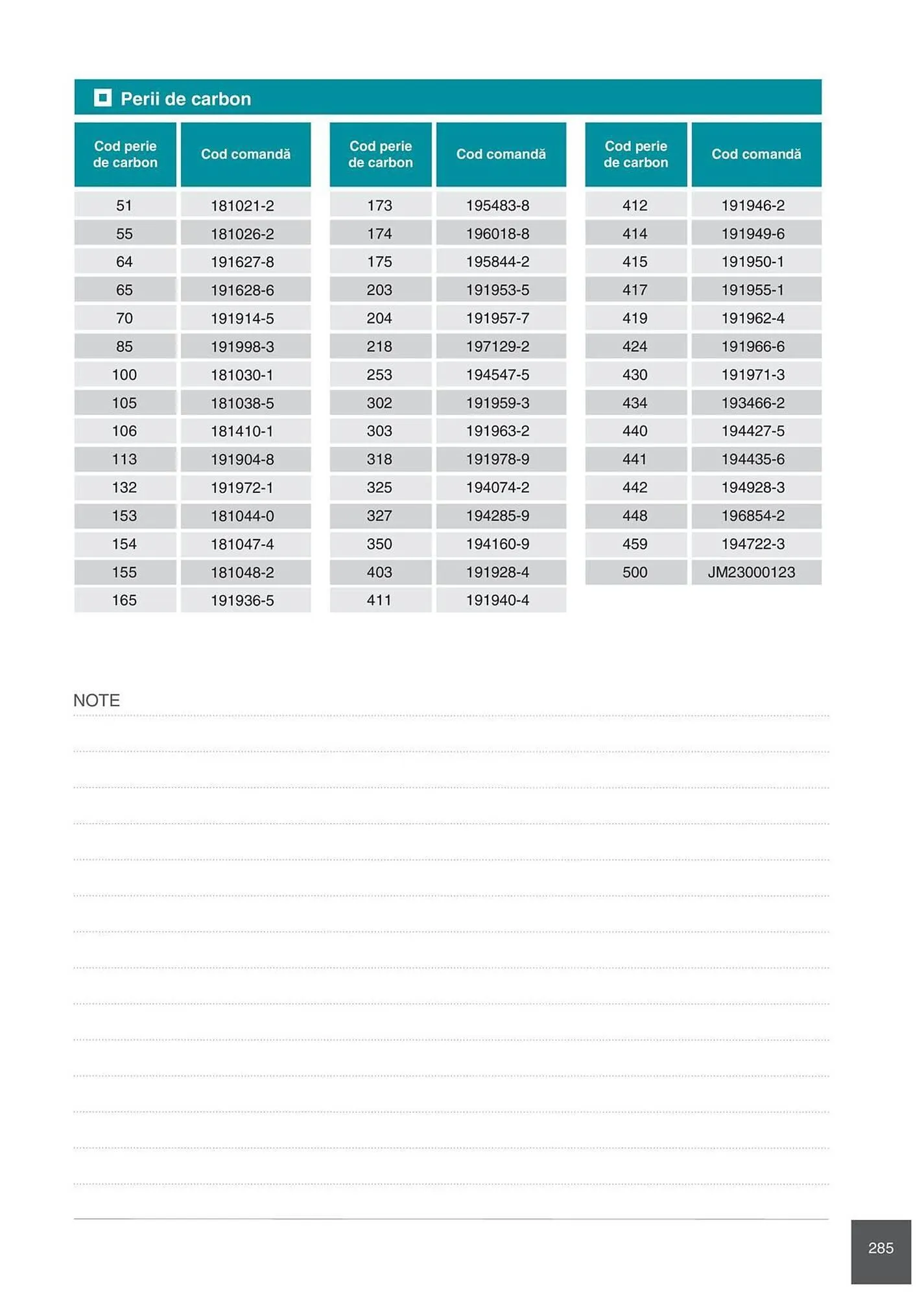 Perii de carbon

| Cod perie de carbon | Cod comandă |
|---|---|
| 51 | 181021-2 |
| 55 | 181026-2 |
| 64 | 191627-8 |
| 65 | 191628-6 |
| 70 | 191914-5 |
| 85 | 191998-3 |
| 100 | 181030-1 |
| 105 | 181038-5 |
| 106 | 181410-1 |
| 113 | 191904-8 |
| 132 | 191972-1 |
| 153 | 181044-0 |
| 154 | 181047-4 |
| 155 | 181048-2 |
| 165 | 191936-5 |

| Cod perie de carbon | Cod comandă |
|---|---|
| 173 | 195483-8 |
| 174 | 196018-8 |
| 175 | 195844-2 |
| 203 | 191953-5 |
| 204 | 191957-7 |
| 218 | 197129-2 |
| 253 | 194547-5 |
| 302 | 191959-3 |
| 303 | 191963-2 |
| 318 | 191978-9 |
| 325 | 194074-2 |
| 327 | 194285-9 |
| 350 | 194160-9 |
| 403 | 191928-4 |
| 411 | 191940-4 |

| Cod perie de carbon | Cod comandă |
|---|---|
| 412 | 191946-2 |
| 414 | 191949-6 |
| 415 | 191950-1 |
| 417 | 191955-1 |
| 419 | 191962-4 |
| 424 | 191966-6 |
| 430 | 191971-3 |
| 434 | 193466-2 |
| 440 | 194427-5 |
| 441 | 194435-6 |
| 442 | 194928-3 |
| 448 | 196854-2 |
| 459 | 194722-3 |
| 500 | JM23000123 |

NOTE

285